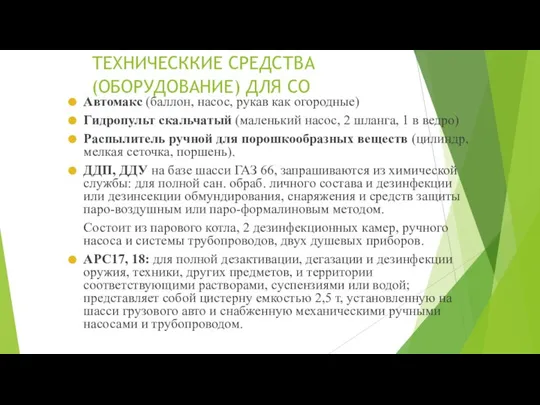 ТЕХНИЧЕСККИЕ СРЕДСТВА (ОБОРУДОВАНИЕ) ДЛЯ СО

Автомакс (баллон, насос, рукав как огородные)

Гидропульт скальчатый (маленький насос, 2 шланга, 1 в ведро)

Распылитель ручной для порошкообразных веществ (цилиндр, мелкая сеточка, поршень).

ДДП, ДДУ на базе шасси ГАЗ 66, запрашиваются из химической службы: для полной сан. обраб. личного состава и дезинфекции или дезинсекции обмундирования, снаряжения и средств защиты паро-воздушным или паро-формалиновым методом.

Состоит из парового котла, 2 дезинфекционных камер, ручного насоса и системы трубопроводов, двух душевых приборов.

АРС17, 18: для полной дезактивации, дегазации и дезинфекции оружия, техники, других предметов, и территории соответствующими растворами, суспензиями или водой; представляет собой цистерну емкостью 2,5 т, установленную на шасси грузового авто и снабженную механическими ручными насосами и трубопроводом.